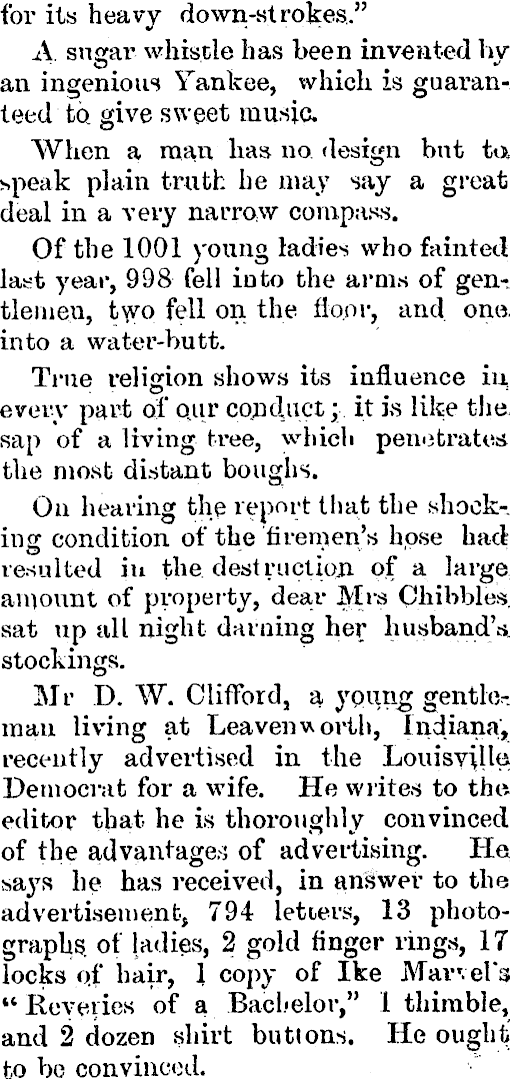 for its heavy down-strokes."

A sugar whistle has been invented by an ingenious Yankee, which is guaranteed to give sweet music.

When a man has no design but to speak plain truth he may say a great deal in a very narrow compass.

Of the 1001 young ladies who fainted last year, 998 fell into the arms of gentlemen, two fell on the floor, and one into a water-butt.

True religion shows its influence in every part of our conduct; it is like the sap of a living tree, which penetrates the most distant boughs.

On hearing the report that the shocking condition of the firemen's hose had resulted in the destruction of a large amount of property, dear Mrs Chibbles sat up all night darning her husband's stockings.

Mr D. W. Clifford, a young gentleman living at Leavenworth, Indiana, recently advertised in the Louisville Democrat for a wife. He writes to the editor that he is thoroughly convinced of the advantages of advertising. He says he has received, in answer to the advertisement, 794 letters, 13 photographs of ladies, 2 gold finger rings, 17 locks of hair, 1 copy of Ike Marvel's "Reveries of a Bachelor," 1 thimble, and 2 dozen shirt buttons. He ought to be convinced.